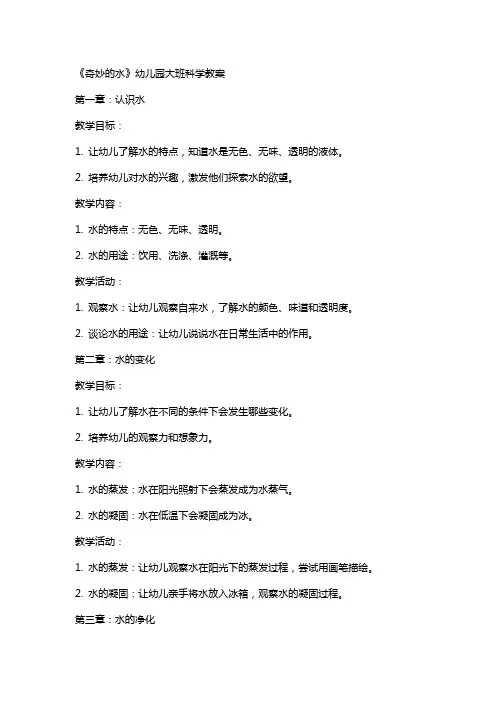 《奇妙的水》幼儿园大班科学教案

第一章：认识水

教学目标：

1. 让幼儿了解水的特点，知道水是无色、无味、透明的液体。

2. 培养幼儿对水的兴趣，激发他们探索水的欲望。

教学内容：

1. 水的特点：无色、无味、透明。

2. 水的用途：饮用、洗涤、灌溉等。

教学活动：

1. 观察水：让幼儿观察自来水，了解水的颜色、味道和透明度。

2. 谈论水的用途：让幼儿说说水在日常生活中的作用。

第二章：水的变化

教学目标：

1. 让幼儿了解水在不同的条件下会发生哪些变化。

2. 培养幼儿的观察力和想象力。

教学内容：

1. 水的蒸发：水在阳光照射下会蒸发成为水蒸气。

2. 水的凝固：水在低温下会凝固成为冰。

教学活动：

1. 水的蒸发：让幼儿观察水在阳光下的蒸发过程，尝试用画笔描绘。

2. 水的凝固：让幼儿亲手将水放入冰箱，观察水的凝固过程。

第三章：水的净化